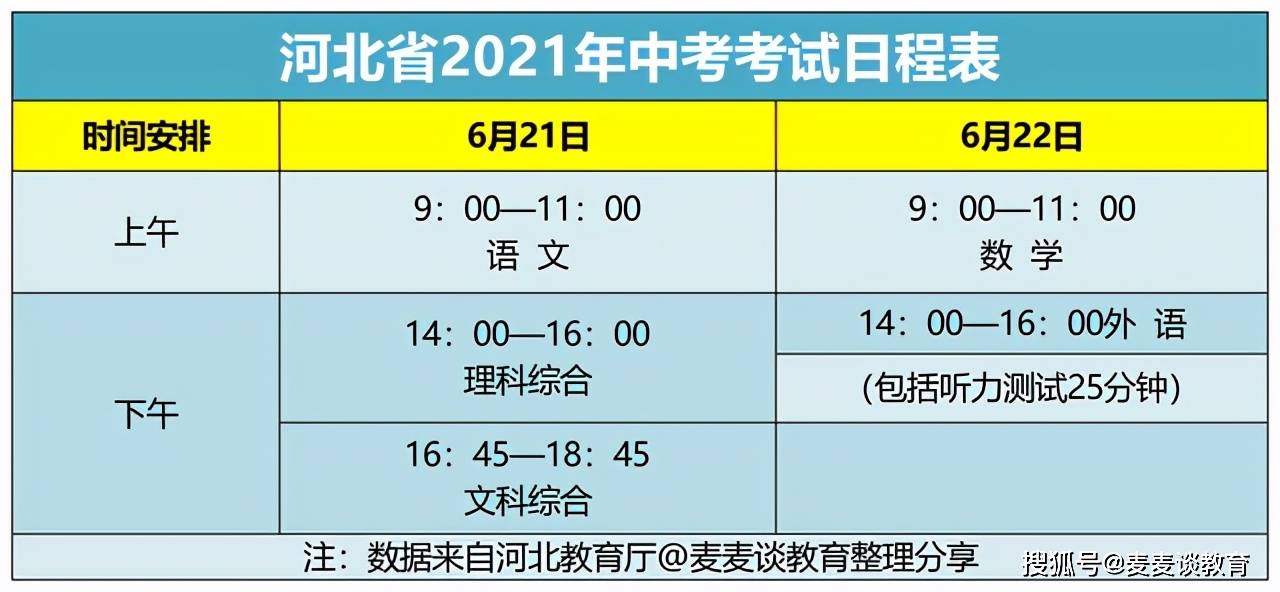 河北省2021年中考考试日程表

| 时间安排 | 6月21日 | 6月22日 |
|---|---|---|
| 上午 | 9：00—11：00 语 文 | 9：00—11：00 数 学 |
| 下午 | 14：00—16：00 理科综合 | 14：00—16：00外 语 (包括听力测试25分钟) |
| | 16：45—18：45 文科综合 | |

注：数据来自河北教育厅@麦麦谈教育整理分享

搜狐号@麦麦谈教育